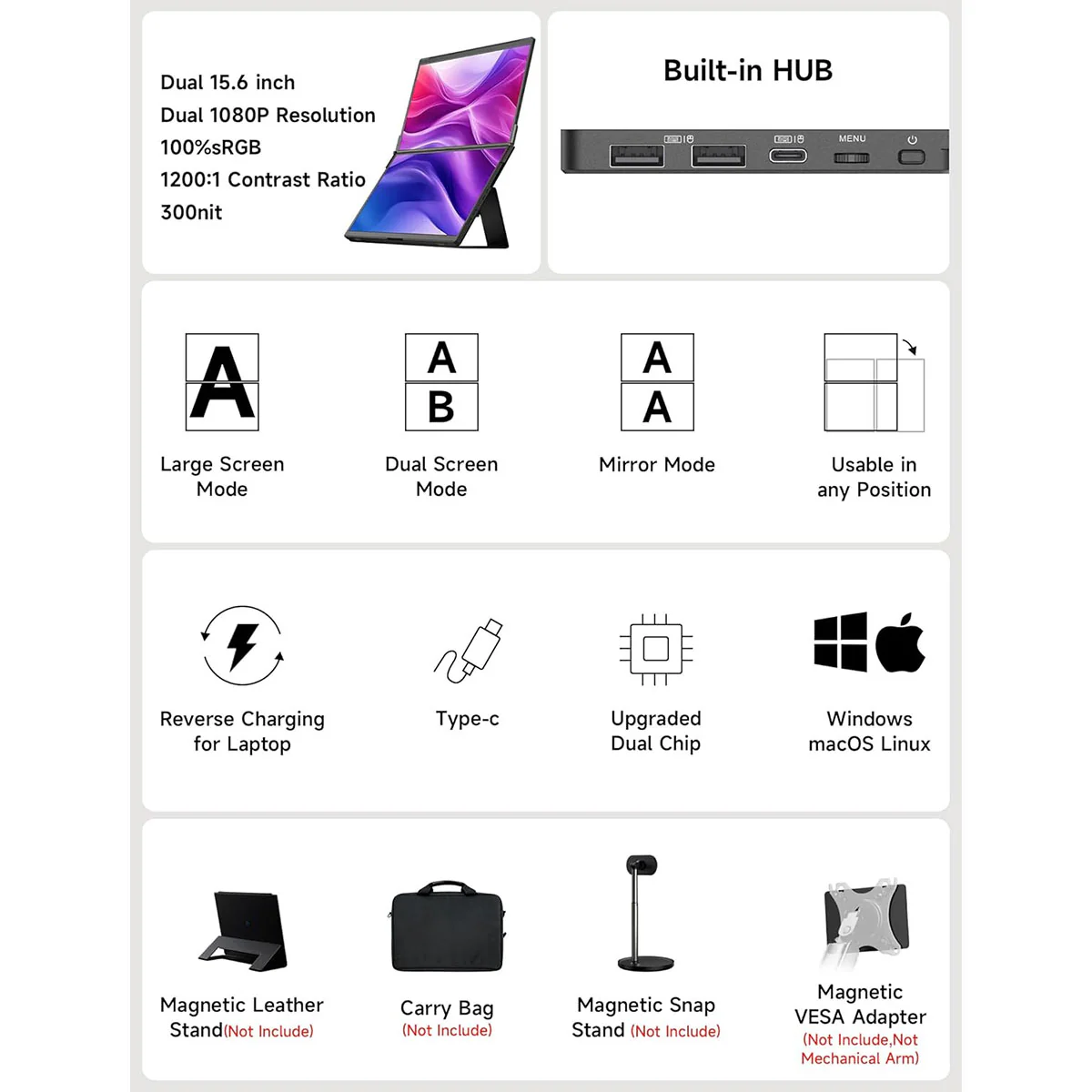 Dual 15.6 inch
Dual 1080P Resolution
100%sRGB
1200:1 Contrast Ratio
300nit

Built-in HUB

MENU

A

Large Screen Mode

A
B

Dual Screen Mode

A
A

Mirror Mode

Usable in any Position

Reverse Charging for Laptop

Type-c

Upgraded Dual Chip

Windows macOS Linux

Magnetic Leather Stand(Not Include)

Carry Bag (Not Include)

Magnetic Snap Stand (Not Include)

Magnetic VESA Adapter (Not Include,Not Mechanical Arm)